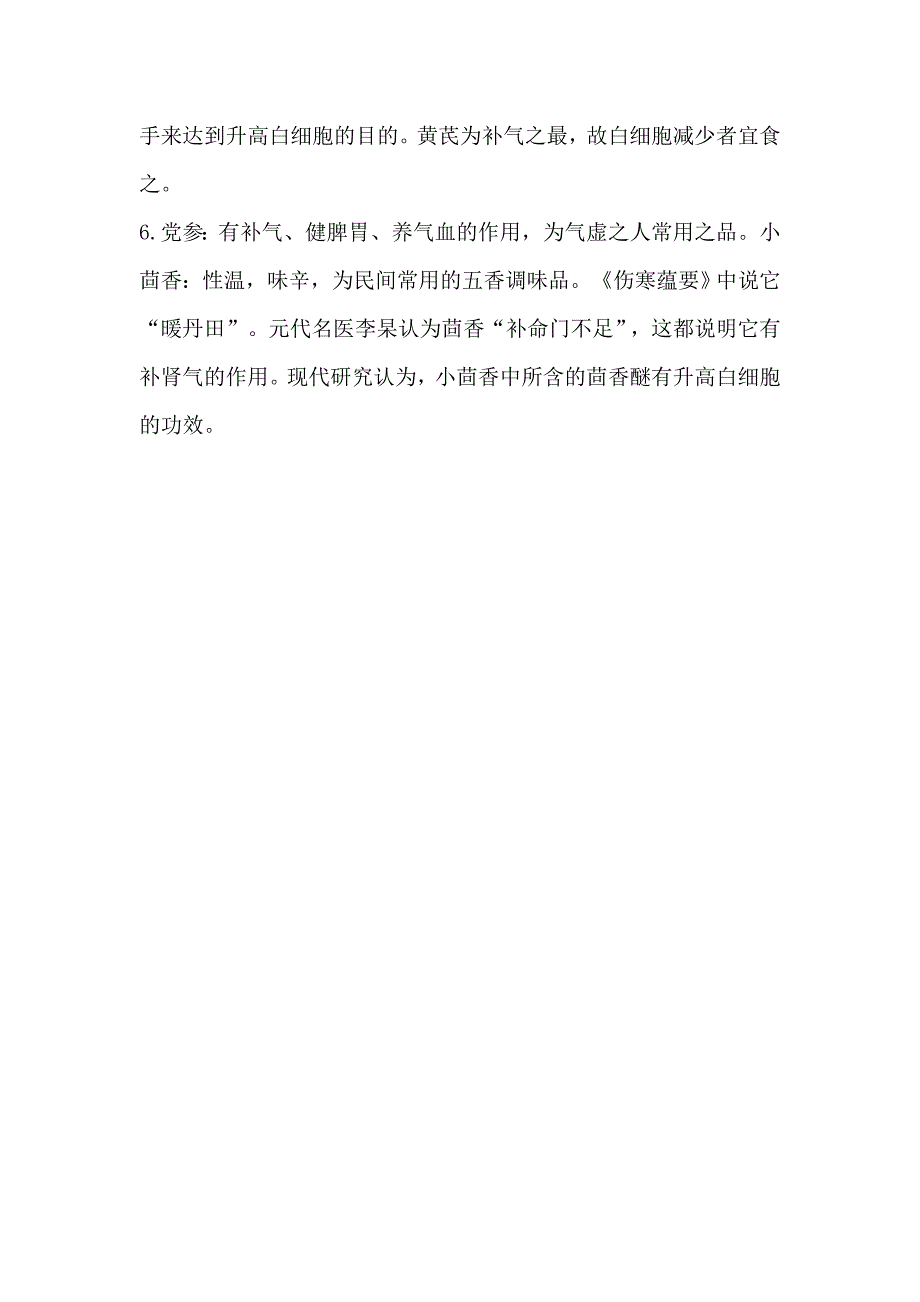 手来达到升高白细胞的目的。黄芪为补气之最，故白细胞减少者宜食之。

6.党参：有补气、健脾胃、养气血的作用，为气虚之人常用之品。小茴香：性温，味辛，为民间常用的五香调味品。《伤寒蕴要》中说它“暖丹田”。元代名医李杲认为茴香“补命门不足”，这都说明它有补肾气的作用。现代研究认为，小茴香中所含的茴香醚有升高白细胞的功效。